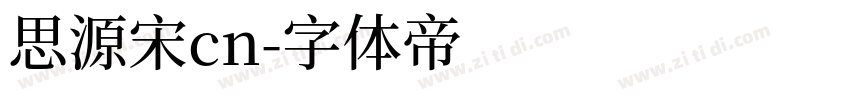 思源宋cn-字体帝

www.zi ti di.com www.zi ti di.com www.zi ti di.com www.zi ti di.com